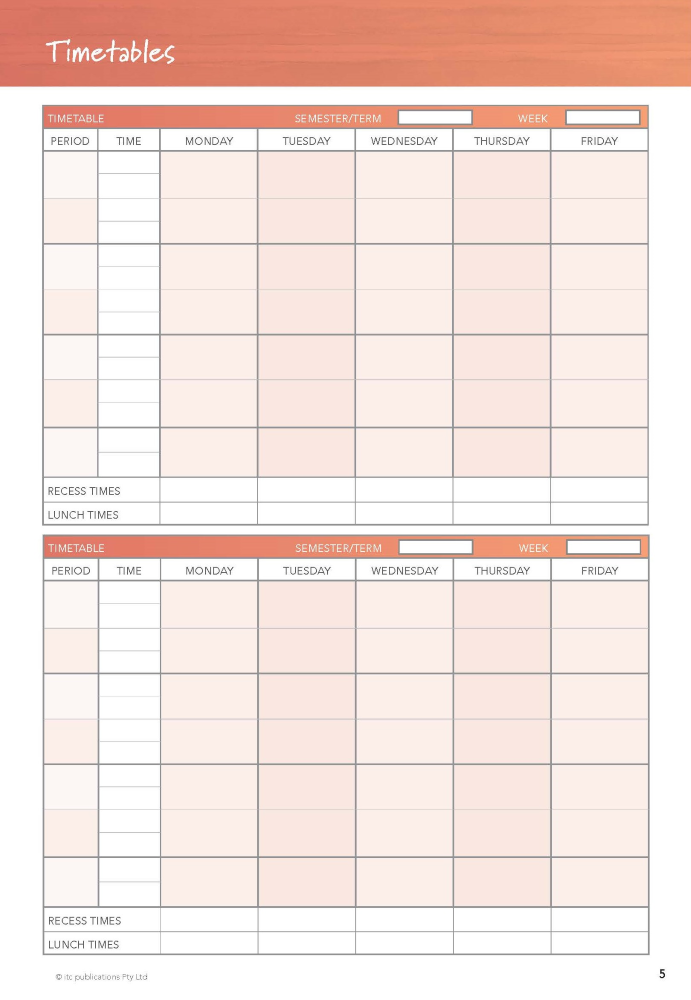 Timetables

TIMETABLE SEMESTER/TERM WEEK

| PERIOD | TIME | MONDAY | TUESDAY | WEDNESDAY | THURSDAY | FRIDAY |
|---|---|---|---|---|---|---|
| | | | | | | |
| | | | | | | |
| | | | | | | |
| | | | | | | |
| | | | | | | |
| | | | | | | |
| | | | | | | |
| RECESS TIMES | | | | | | |
| LUNCH TIMES | | | | | | |

TIMETABLE SEMESTER/TERM WEEK

| PERIOD | TIME | MONDAY | TUESDAY | WEDNESDAY | THURSDAY | FRIDAY |
|---|---|---|---|---|---|---|
| | | | | | | |
| | | | | | | |
| | | | | | | |
| | | | | | | |
| | | | | | | |
| | | | | | | |
| | | | | | | |
| RECESS TIMES | | | | | | |
| LUNCH TIMES | | | | | | |

© itc publications Pty Ltd

5